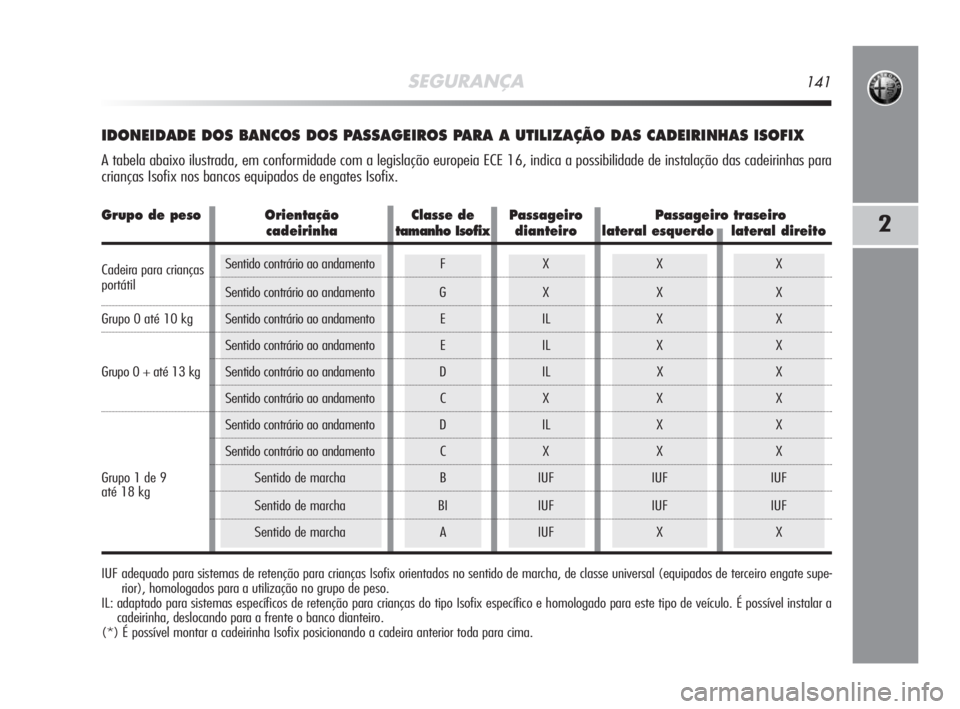 SEGURANÇA

141

2

IDONEIDADE DOS BANCOS DOS PASSAGEIROS PARA A UTILIZAÇÃO DAS CADEIRINHAS ISOFIX

A tabela abaixo ilustrada, em conformidade com a legislação europeia ECE 16, indica a possibilidade de instalação das cadeirinhas para crianças Isofix nos bancos equipados de engates Isofix.

| Grupo de peso | Orientação cadeirinha | Classe de tamanho Isofix | Passageiro dianteiro | Passageiro traseiro lateral esquerdo | Passageiro traseiro lateral direito |
|---|---|---|---|---|---|
| Cadeira para crianças portátil | Sentido contrário ao andamento | F | X | X | X |
| | Sentido contrário ao andamento | G | X | X | X |
| Grupo 0 até 10 kg | Sentido contrário ao andamento | E | IL | X | X |
| Grupo 0 + até 13 kg | Sentido contrário ao andamento | E | IL | X | X |
| | Sentido contrário ao andamento | D | IL | X | X |
| | Sentido contrário ao andamento | C | X | X | X |
| Grupo 1 de 9 até 18 kg | Sentido contrário ao andamento | D | IL | X | X |
| | Sentido contrário ao andamento | C | X | X | X |
| | Sentido de marcha | B | IUF | IUF | IUF |
| | Sentido de marcha | BI | IUF | IUF | IUF |
| | Sentido de marcha | A | IUF | X | X |

IUF adequado para sistemas de retenção para crianças Isofix orientados no sentido de marcha, de classe universal (equipados de terceiro engate superior), homologados para a utilização no grupo de peso.
IL: adaptado para sistemas específicos de retenção para crianças do tipo Isofix específico e homologado para este tipo de veículo. É possível instalar a cadeirinha, deslocando para a frente o banco dianteiro.
(*) É possível montar a cadeirinha Isofix posicionando a cadeira anterior toda para cima.

carmanualsonline.info